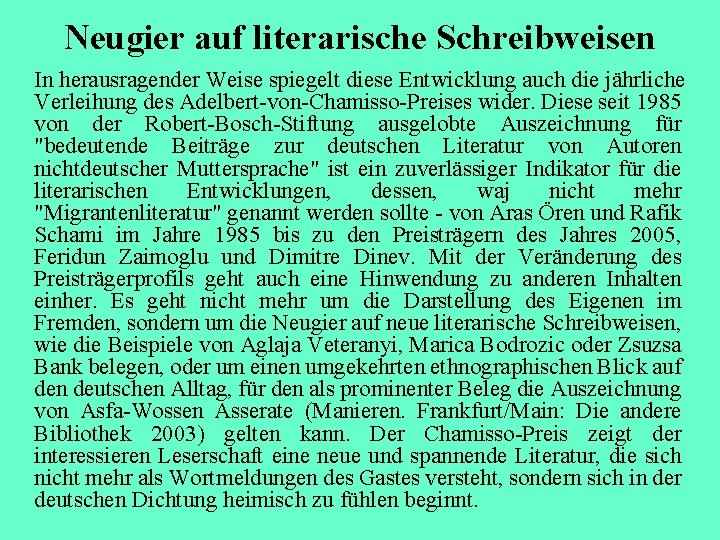 Neugier auf literarische Schreibweisen

In herausragender Weise spiegelt diese Entwicklung auch die jährliche Verleihung des Adelbert-von-Chamisso-Preises wider. Diese seit 1985 von der Robert-Bosch-Stiftung ausgelobte Auszeichnung für "bedeutende Beiträge zur deutschen Literatur von Autoren nichtdeutscher Muttersprache" ist ein zuverlässiger Indikator für die literarischen Entwicklungen, dessen, waj nicht mehr "Migrantenliteratur" genannt werden sollte - von Aras Ören und Rafik Schami im Jahre 1985 bis zu den Preisträgern des Jahres 2005, Feridun Zaimoglu und Dimitre Dinev. Mit der Veränderung des Preisträgerprofils geht auch eine Hinwendung zu anderen Inhalten einher. Es geht nicht mehr um die Darstellung des Eigenen im Fremden, sondern um die Neugier auf neue literarische Schreibweisen, wie die Beispiele von Aglaja Veteranyi, Marica Bodrozic oder Zsuzsa Bank belegen, oder um einen umgekehrten ethnographischen Blick auf den deutschen Alltag, für den als prominenter Beleg die Auszeichnung von Asfa-Wossen Asserate (Manieren. Frankfurt/Main: Die andere Bibliothek 2003) gelten kann. Der Chamisso-Preis zeigt der interessieren Leserschaft eine neue und spannende Literatur, die sich nicht mehr als Wortmeldungen des Gastes versteht, sondern sich in der deutschen Dichtung heimisch zu fühlen beginnt.